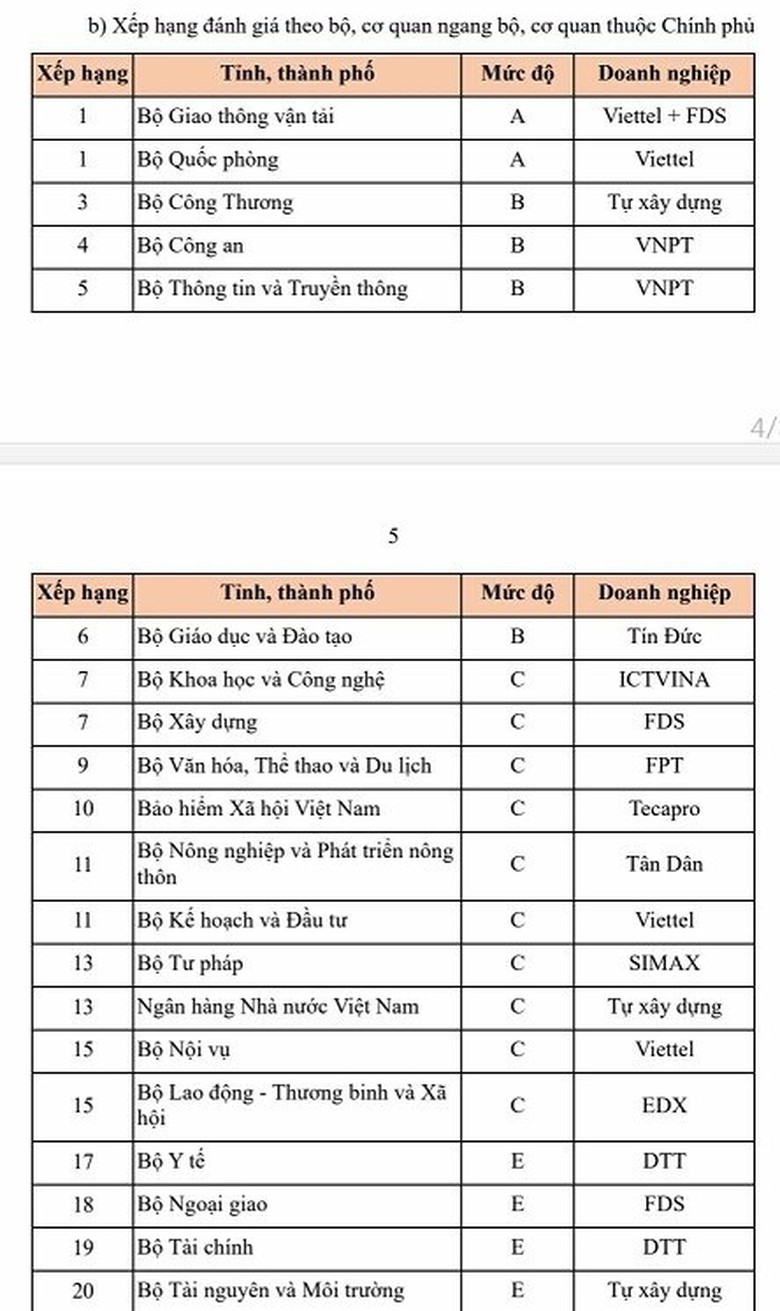 b) Xếp hạng đánh giá theo bộ, cơ quan ngang bộ, cơ quan thuộc Chính phủ

| Xếp hạng | Tỉnh, thành phố | Mức độ | Doanh nghiệp |
|---|---|---|---|
| 1 | Bộ Giao thông vận tải | A | Viettel + FDS |
| 1 | Bộ Quốc phòng | A | Viettel |
| 3 | Bộ Công Thương | B | Tự xây dựng |
| 4 | Bộ Công an | B | VNPT |
| 5 | Bộ Thông tin và Truyền thông | B | VNPT |

4/

5

| Xếp hạng | Tỉnh, thành phố | Mức độ | Doanh nghiệp |
|---|---|---|---|
| 6 | Bộ Giáo dục và Đào tạo | B | Tín Đức |
| 7 | Bộ Khoa học và Công nghệ | C | ICTVINA |
| 7 | Bộ Xây dựng | C | FDS |
| 9 | Bộ Văn hóa, Thể thao và Du lịch | C | FPT |
| 10 | Bảo hiểm Xã hội Việt Nam | C | Tecapro |
| 11 | Bộ Nông nghiệp và Phát triển nông thôn | C | Tân Dân |
| 11 | Bộ Kế hoạch và Đầu tư | C | Viettel |
| 13 | Bộ Tư pháp | C | SIMAX |
| 13 | Ngân hàng Nhà nước Việt Nam | C | Tự xây dựng |
| 15 | Bộ Nội vụ | C | Viettel |
| 15 | Bộ Lao động - Thương binh và Xã hội | C | EDX |
| 17 | Bộ Y tế | E | DTT |
| 18 | Bộ Ngoại giao | E | FDS |
| 19 | Bộ Tài chính | E | DTT |
| 20 | Bộ Tài nguyên và Môi trường | E | Tự xây dựng |